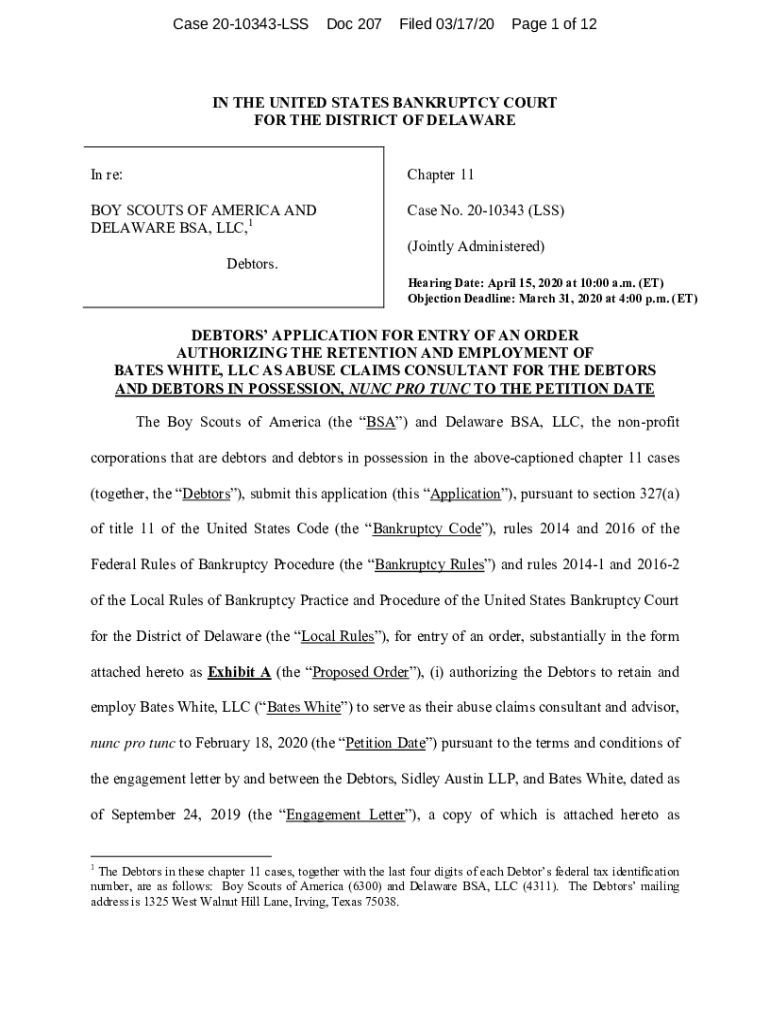 Case 20-10343-LSS Doc 207 Filed 03/17/20 Page 1 of 12

IN THE UNITED STATES BANKRUPTCY COURT
FOR THE DISTRICT OF DELAWARE

In re:

BOY SCOUTS OF AMERICA AND DELAWARE BSA, LLC,$^1$

Debtors.

Chapter 11

Case No. 20-10343 (LSS)

(Jointly Administered)

Hearing Date: April 15, 2020 at 10:00 a.m. (ET)
Objection Deadline: March 31, 2020 at 4:00 p.m. (ET)

DEBTORS' APPLICATION FOR ENTRY OF AN ORDER AUTHORIZING THE RETENTION AND EMPLOYMENT OF BATES WHITE, LLC AS ABUSE CLAIMS CONSULTANT FOR THE DEBTORS AND DEBTORS IN POSSESSION, NUNC PRO TUNC TO THE PETITION DATE

The Boy Scouts of America (the "BSA") and Delaware BSA, LLC, the non-profit corporations that are debtors and debtors in possession in the above-captioned chapter 11 cases (together, the "Debtors"), submit this application (this "Application"), pursuant to section 327(a) of title 11 of the United States Code (the "Bankruptcy Code"), rules 2014 and 2016 of the Federal Rules of Bankruptcy Procedure (the "Bankruptcy Rules") and rules 2014-1 and 2016-2 of the Local Rules of Bankruptcy Practice and Procedure of the United States Bankruptcy Court for the District of Delaware (the "Local Rules"), for entry of an order, substantially in the form attached hereto as Exhibit A (the "Proposed Order"), (i) authorizing the Debtors to retain and employ Bates White, LLC ("Bates White") to serve as their abuse claims consultant and advisor, nunc pro tunc to February 18, 2020 (the "Petition Date") pursuant to the terms and conditions of the engagement letter by and between the Debtors, Sidley Austin LLP, and Bates White, dated as of September 24, 2019 (the "Engagement Letter"), a copy of which is attached hereto as

$^1$ The Debtors in these chapter 11 cases, together with the last four digits of each Debtor's federal tax identification number, are as follows: Boy Scouts of America (6300) and Delaware BSA, LLC (4311). The Debtors' mailing address is 1325 West Walnut Hill Lane, Irving, Texas 75038.